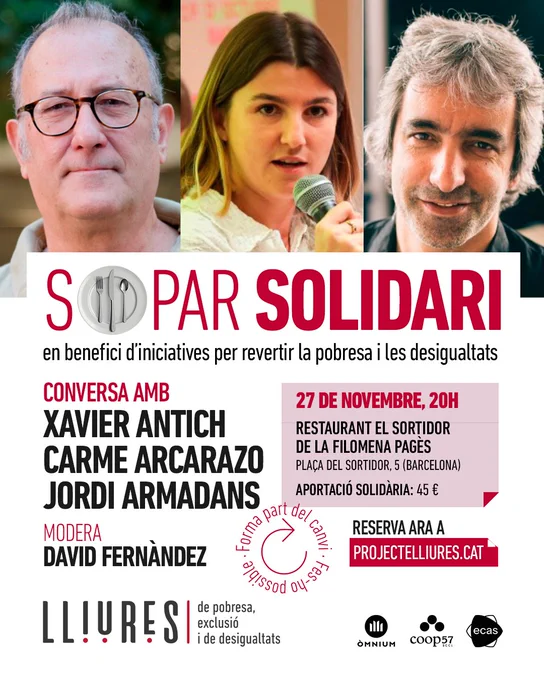 SOPAR SOLIDARI

en benefici d'iniciatives per revertir la pobresa i les desigualtats

CONVERSA AMB
XAVIER ANTICH
CARME ARCARAZO
JORDI ARMADANS

MODERA
DAVID FERNÀNDEZ

27 DE NOVEMBRE, 20H
RESTAURANT EL SORTIDOR
DE LA FILOMENA PAGÈS
PLAÇA DEL SORTIDOR, 5 (BARCELONA)
APORTACIÓ SOLIDÀRIA: 45 €

Forma part del canvi · Fes-ho possible ·

RESERVA ARA A
PROJECTELLIURES.CAT

LLIURES
de pobresa,
exclusió
i de desigualtats

ÒMNIUM
coop57
ecas